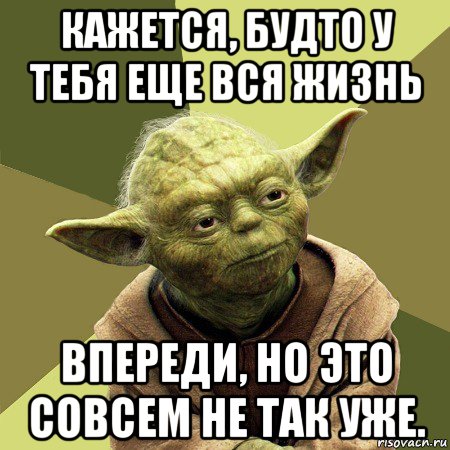 КАЖЕТСЯ, БУДТО У ТЕБЯ ЕЩЕ ВСЯ ЖИЗНЬ

ВПЕРЕДИ, НО ЭТО СОВСЕМ НЕ ТАК УЖЕ.

risovach.ru